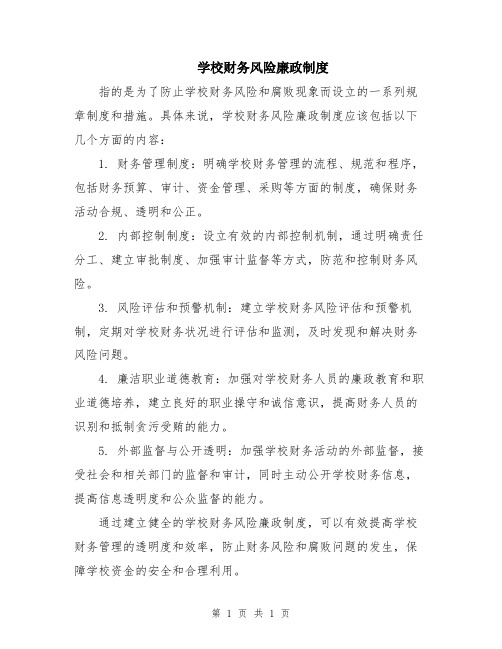 学校财务风险廉政制度

指的是为了防止学校财务风险和腐败现象而设立的一系列规章制度和措施。具体来说，学校财务风险廉政制度应该包括以下几个方面的内容：

1. 财务管理制度：明确学校财务管理的流程、规范和程序，包括财务预算、审计、资金管理、采购等方面的制度，确保财务活动合规、透明和公正。

2. 内部控制制度：设立有效的内部控制机制，通过明确责任分工、建立审批制度、加强审计监督等方式，防范和控制财务风险。

3. 风险评估和预警机制：建立学校财务风险评估和预警机制，定期对学校财务状况进行评估和监测，及时发现和解决财务风险问题。

4. 廉洁职业道德教育：加强对学校财务人员的廉政教育和职业道德培养，建立良好的职业操守和诚信意识，提高财务人员的识别和抵制贪污受贿的能力。

5. 外部监督与公开透明：加强学校财务活动的外部监督，接受社会和相关部门的监督和审计，同时主动公开学校财务信息，提高信息透明度和公众监督的能力。

通过建立健全的学校财务风险廉政制度，可以有效提高学校财务管理的透明度和效率，防止财务风险和腐败问题的发生，保障学校资金的安全和合理利用。

第 1 页 共 1 页